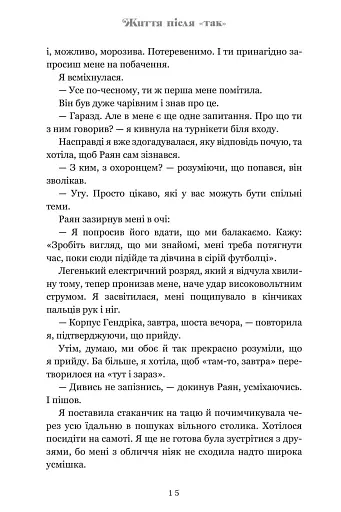 Життя після «так»

і, можливо, морозива. Потеревенимо. І ти принагідно запросиш мене на побачення.

Я всміхнулася.

— Усе по-чесному, ти ж перша мене помітила.

Він був дуже чарівним і знав про це.

— Гаразд. Але в мене є ще одне запитання. Про що ти з ним говорив? — я кивнула на турнікети біля входу.

Насправді я вже здогадувалася, яку відповідь почую, та хотіла, щоб Раян сам зізнався.

— З ким, з охоронцем? — розуміючи, що попався, він зволікав.

— Угу. Просто цікаво, які у вас можуть бути спільні теми.

Раян зазирнув мені в очі:

— Я попросив його вдати, що ми балакаємо. Кажу: «Зробіть вигляд, що ми знайомі, мені треба потягнути час, поки сюди підійде та дівчина в сірій футболці».

Легенький електричний розряд, який я відчула хвилину тому, тепер пронизав мене, наче удар високовольтним струмом. Я засвітилася, мені пощипувало в кінчиках пальців рук і ніг.

— Корпус Гендріка, завтра, шоста вечора, — повторила я, підтверджуючи, що прийду.

Утім, думаю, ми обоє й так прекрасно розуміли, що я прийду. Ба більше, я хотіла, щоб «там-то, завтра» перетворилося на «тут і зараз».

— Дивись не запізнись, — докинув Раян, усміхаючись. І пішов.

Я поставила стаканчик на тацю й почимчикувала через усю їдальню в пошуках вільного столика. Хотілося посидіти на самоті. Я ще не готова була зустрітися з друзями, бо мені з обличчя ніяк не сходила надто широка усмішка.

15